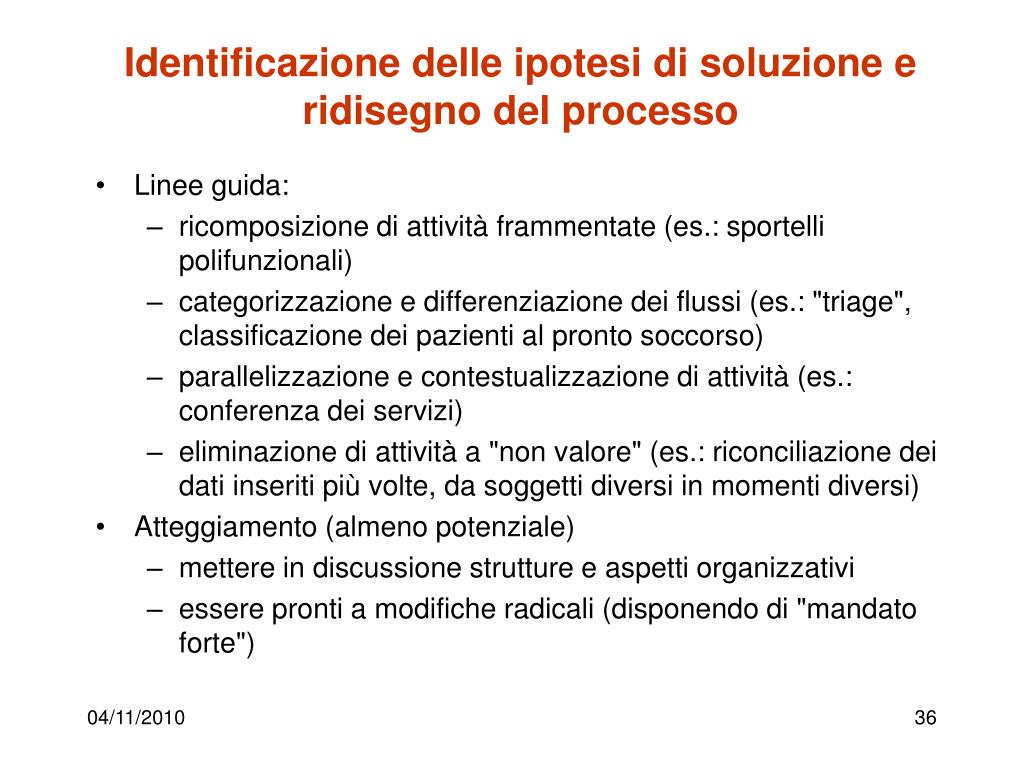 Identificazione delle ipotesi di soluzione e ridisegno del processo

• Linee guida:
– ricomposizione di attività frammentate (es.: sportelli polifunzionali)
– categorizzazione e differenziazione dei flussi (es.: "triage", classificazione dei pazienti al pronto soccorso)
– parallelizzazione e contestualizzazione di attività (es.: conferenza dei servizi)
– eliminazione di attività a "non valore" (es.: riconciliazione dei dati inseriti più volte, da soggetti diversi in momenti diversi)
• Atteggiamento (almeno potenziale)
– mettere in discussione strutture e aspetti organizzativi
– essere pronti a modifiche radicali (disponendo di "mandato forte")

04/11/2010

36